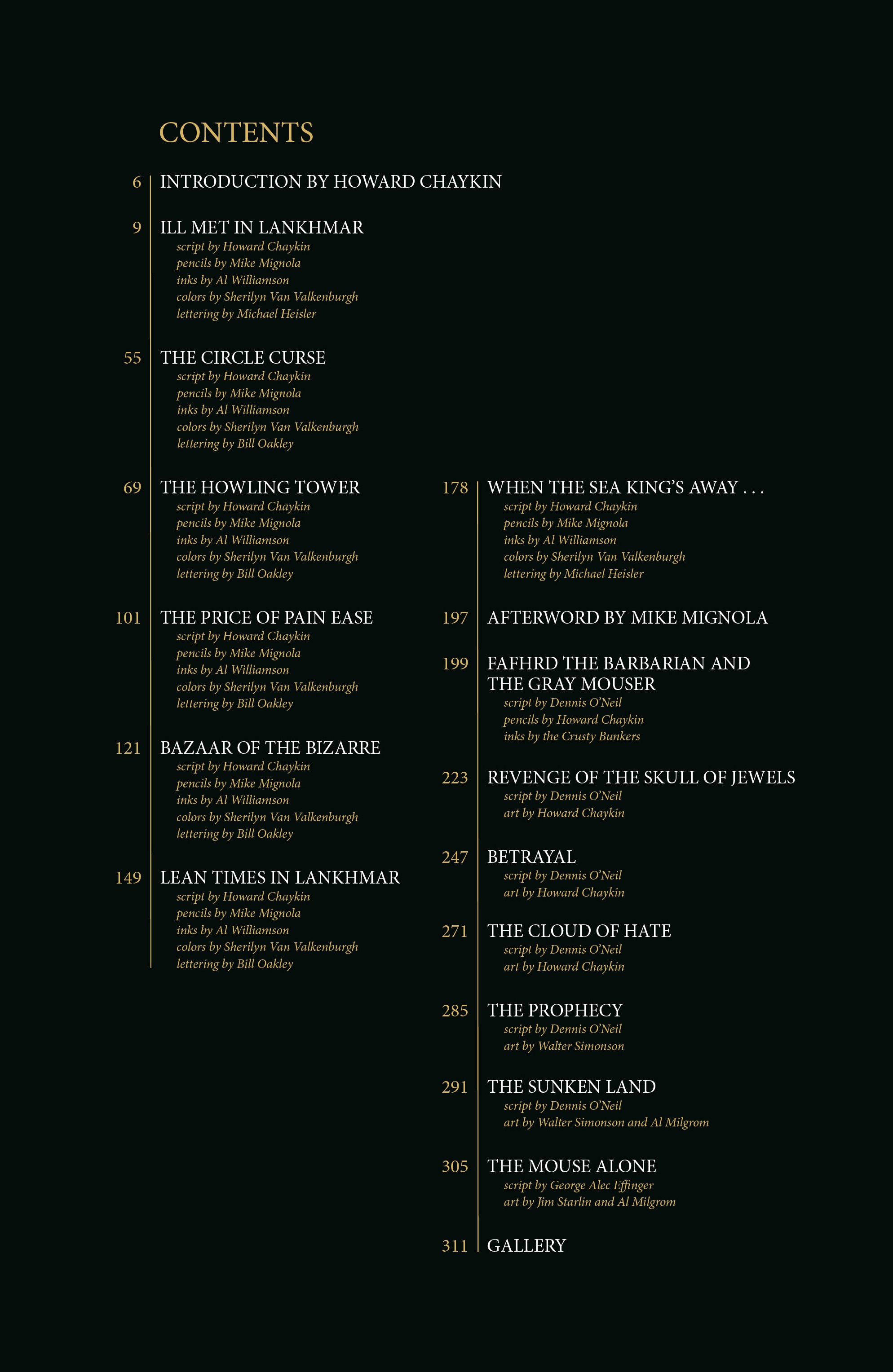 CONTENTS

6 INTRODUCTION BY HOWARD CHAYKIN

9 ILL MET IN LANKHMAR
script by Howard Chaykin
pencils by Mike Mignola
inks by Al Williamson
colors by Sherilyn Van Valkenburgh
lettering by Michael Heisler

55 THE CIRCLE CURSE
script by Howard Chaykin
pencils by Mike Mignola
inks by Al Williamson
colors by Sherilyn Van Valkenburgh
lettering by Bill Oakley

69 THE HOWLING TOWER
script by Howard Chaykin
pencils by Mike Mignola
inks by Al Williamson
colors by Sherilyn Van Valkenburgh
lettering by Bill Oakley

101 THE PRICE OF PAIN EASE
script by Howard Chaykin
pencils by Mike Mignola
inks by Al Williamson
colors by Sherilyn Van Valkenburgh
lettering by Bill Oakley

121 BAZAAR OF THE BIZARRE
script by Howard Chaykin
pencils by Mike Mignola
inks by Al Williamson
colors by Sherilyn Van Valkenburgh
lettering by Bill Oakley

149 LEAN TIMES IN LANKHMAR
script by Howard Chaykin
pencils by Mike Mignola
inks by Al Williamson
colors by Sherilyn Van Valkenburgh
lettering by Bill Oakley

178 WHEN THE SEA KING'S AWAY . . .
script by Howard Chaykin
pencils by Mike Mignola
inks by Al Williamson
colors by Sherilyn Van Valkenburgh
lettering by Michael Heisler

197 AFTERWORD BY MIKE MIGNOLA

199 FAFHRD THE BARBARIAN AND THE GRAY MOUSER
script by Dennis O'Neil
pencils by Howard Chaykin
inks by the Crusty Bunkers

223 REVENGE OF THE SKULL OF JEWELS
script by Dennis O'Neil
art by Howard Chaykin

247 BETRAYAL
script by Dennis O'Neil
art by Howard Chaykin

271 THE CLOUD OF HATE
script by Dennis O'Neil
art by Howard Chaykin

285 THE PROPHECY
script by Dennis O'Neil
art by Walter Simonson

291 THE SUNKEN LAND
script by Dennis O'Neil
art by Walter Simonson and Al Milgrom

305 THE MOUSE ALONE
script by George Alec Effinger
art by Jim Starlin and Al Milgrom

311 GALLERY